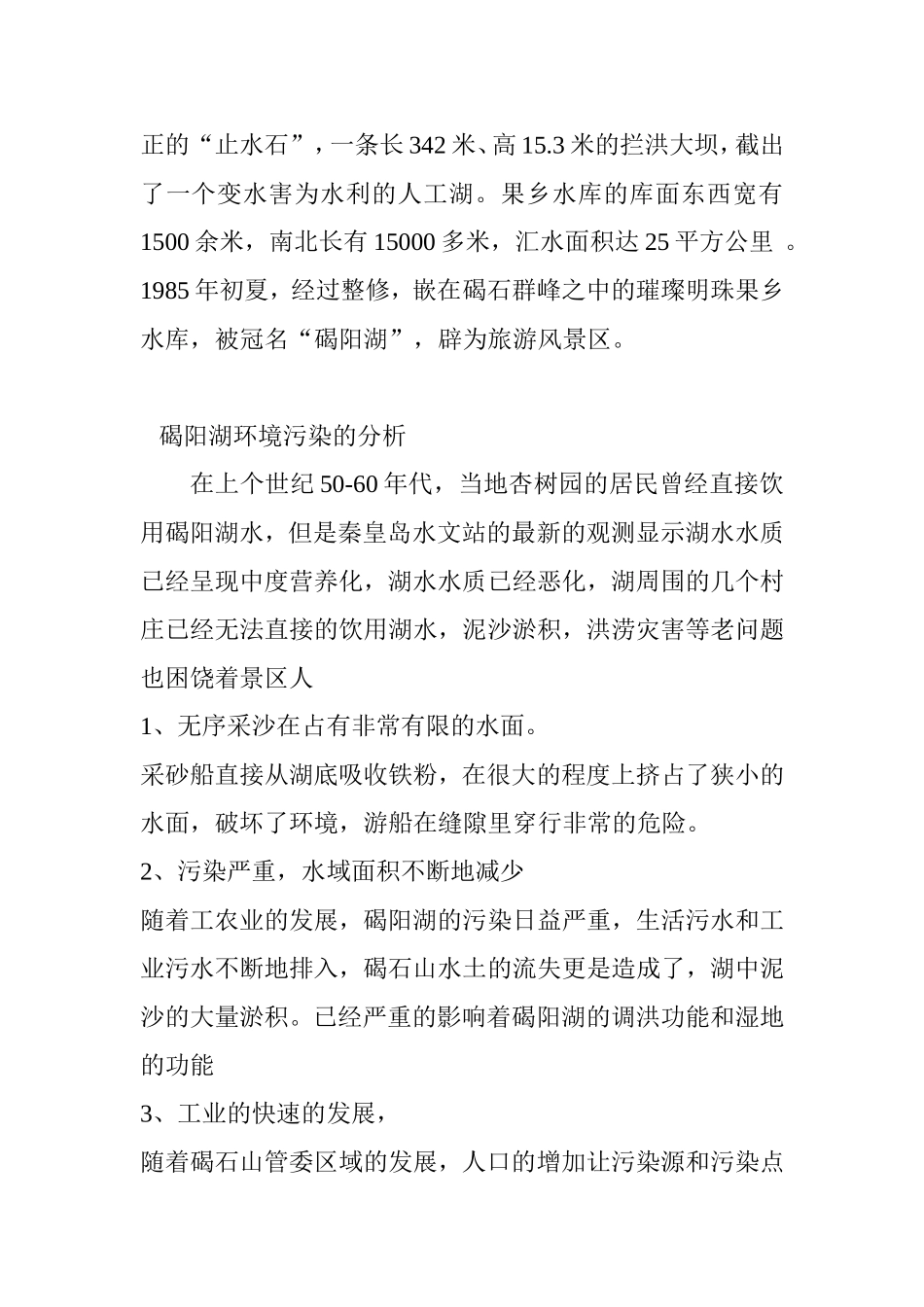 正的“止水石”，一条长342米、高15.3米的拦洪大坝，截出了一个变水害为水利的人工湖。果乡水库的库面东西宽有1500余米，南北长有15000多米，汇水面积达25平方公里 。1985年初夏，经过整修，嵌在碣石群峰之中的璀璨明珠果乡水库，被冠名“碣阳湖”，辟为旅游风景区。

碣阳湖环境污染的分析

在上个世纪50-60年代，当地杏树园的居民曾经直接饮用碣阳湖水，但是秦皇岛水文站的最新的观测显示湖水水质已经呈现中度营养化，湖水水质已经恶化，湖周围的几个村庄已经无法直接的饮用湖水，泥沙淤积，洪涝灾害等老问题也困饶着景区人

1、无序采沙在占有非常有限的水面。

采砂船直接从湖底吸收铁粉，在很大的程度上挤占了狭小的水面，破坏了环境，游船在缝隙里穿行非常的危险。

2、污染严重，水域面积不断地减少

随着工农业的发展，碣阳湖的污染日益严重，生活污水和工业污水不断地排入，碣石山水土的流失更是造成了，湖中泥沙的大量淤积。已经严重的影响着碣阳湖的调洪功能和湿地的功能

3、工业的快速的发展，

随着碣石山管委区域的发展，人口的增加让污染源和污染点